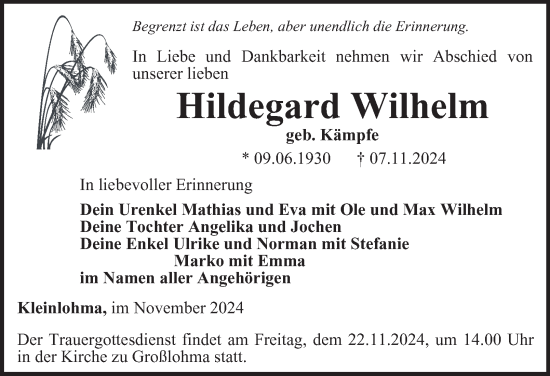 Begrenzt ist das Leben, aber unendlich die Erinnerung.

In Liebe und Dankbarkeit nehmen wir Abschied von unserer lieben

Hildegard Wilhelm

geb. Kämpfe

* 09.06.1930 † 07.11.2024

In liebevoller Erinnerung

Dein Urenkel Mathias und Eva mit Ole und Max Wilhelm
Deine Tochter Angelika und Jochen
Deine Enkel Ulrike und Norman mit Stefanie
Marko mit Emma
im Namen aller Angehörigen

Kleinlohma, im November 2024

Der Trauergottesdienst findet am Freitag, dem 22.11.2024, um 14.00 Uhr in der Kirche zu Großlohma statt.